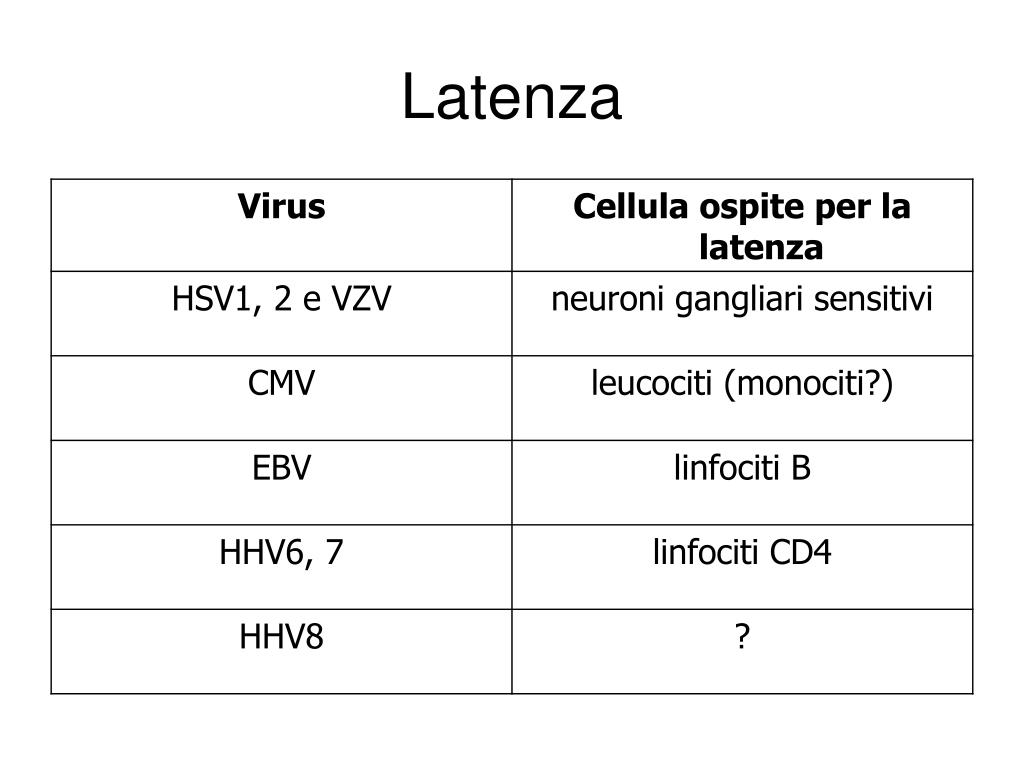 Latenza

| Virus | Cellula ospite per la latenza |
|---|---|
| HSV1, 2 e VZV | neuroni gangliari sensitivi |
| CMV | leucociti (monociti?) |
| EBV | linfociti B |
| HHV6, 7 | linfociti CD4 |
| HHV8 | ? |